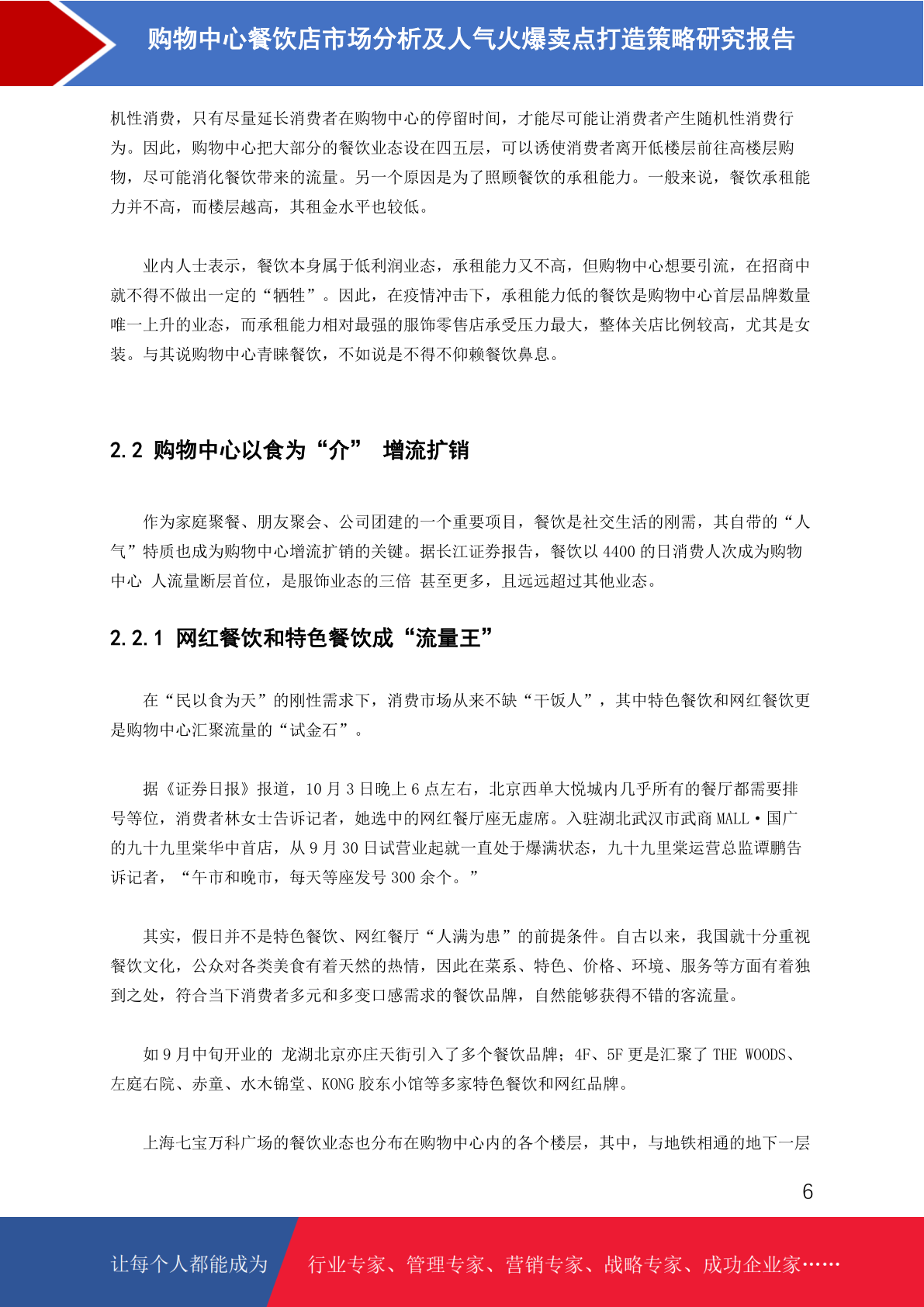 购物中心餐饮店市场分析及人气火爆卖点打造策略研究报告

机性消费，只有尽量延长消费者在购物中心的停留时间，才能尽可能让消费者产生随机性消费行为。因此，购物中心把大部分的餐饮业态设在四五层，可以诱使消费者离开低楼层前往高楼层购物，尽可能消化餐饮带来的流量。另一个原因是为了照顾餐饮的承租能力。一般来说，餐饮承租能力并不高，而楼层越高，其租金水平也较低。

业内人士表示，餐饮本身属于低利润业态，承租能力又不高，但购物中心想要引流，在招商中就不得不做出一定的“牺牲”。因此，在疫情冲击下，承租能力低的餐饮是购物中心首层品牌数量唯一上升的业态，而承租能力相对最强的服饰零售店承受压力最大，整体关店比例较高，尤其是女装。与其说购物中心青睐餐饮，不如说是不得不仰赖餐饮鼻息。

2.2 购物中心以食为“介” 增流扩销

作为家庭聚餐、朋友聚会、公司团建的一个重要项目，餐饮是社交生活的刚需，其自带的“人气”特质也成为购物中心增流扩销的关键。据长江证券报告，餐饮以 4400 的日消费人次成为购物中心 人流量断层首位，是服饰业态的三倍 甚至更多，且远远超过其他业态。

2.2.1 网红餐饮和特色餐饮成“流量王”

在“民以食为天”的刚性需求下，消费市场从来不缺“干饭人”，其中特色餐饮和网红餐饮更是购物中心汇聚流量的“试金石”。

据《证券日报》报道，10 月 3 日晚上 6 点左右，北京西单大悦城内几乎所有的餐厅都需要排号等位，消费者林女士告诉记者，她选中的网红餐厅座无虚席。入驻湖北武汉市武商 MALL·国广的九十九里棠华中首店，从 9 月 30 日试营业起就一直处于爆满状态，九十九里棠运营总监谭鹏告诉记者，“午市和晚市，每天等座发号 300 余个。”

其实，假日并不是特色餐饮、网红餐厅“人满为患”的前提条件。自古以来，我国就十分重视餐饮文化，公众对各类美食有着天然的热情，因此在菜系、特色、价格、环境、服务等方面有着独到之处，符合当下消费者多元和多变口感需求的餐饮品牌，自然能够获得不错的客流量。

如 9 月中旬开业的 龙湖北京亦庄天街引入了多个餐饮品牌；4F、5F 更是汇聚了 THE WOODS、左庭右院、赤童、水木锦堂、KONG 胶东小馆等多家特色餐饮和网红品牌。

上海七宝万科广场的餐饮业态也分布在购物中心内的各个楼层，其中，与地铁相通的地下一层

6

让每个人都能成为 行业专家、管理专家、营销专家、战略专家、成功企业家……